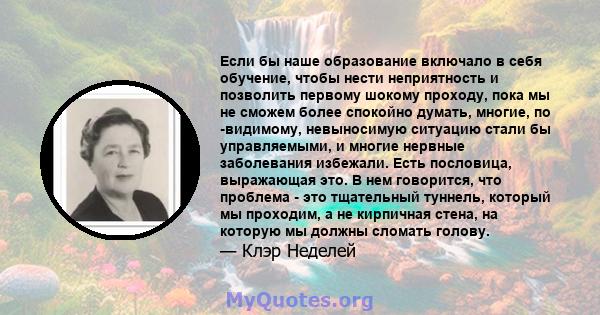 Если бы наше образование включало в себя обучение, чтобы нести неприятность и позволить первому шокому проходу, пока мы не сможем более спокойно думать, многие, по -видимому, невыносимую ситуацию стали бы управляемыми, и многие нервные заболевания избежали. Есть пословица, выражающая это. В нем говорится, что проблема - это тщательный туннель, который мы проходим, а не кирпичная стена, на которую мы должны сломать голову.
— Клэр Неделей

MyQuotes.org